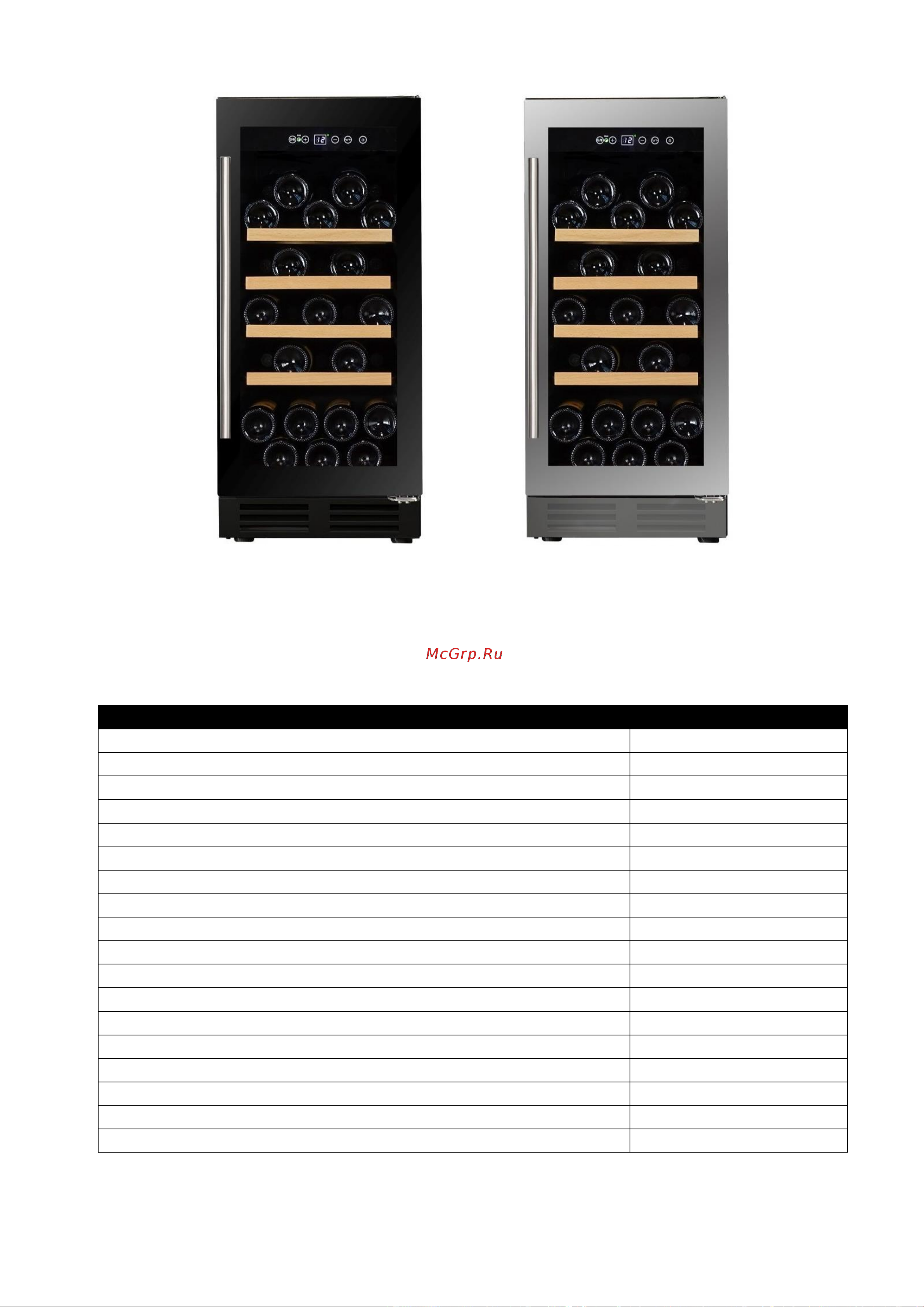 12

12

McGrp.Ru